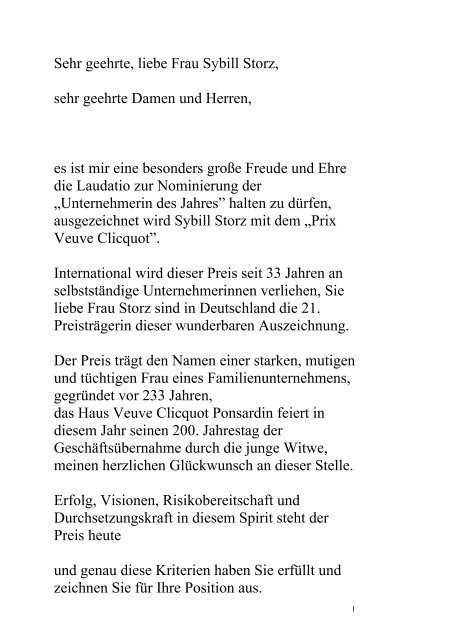 Sehr geehrte, liebe Frau Sybill Storz,

sehr geehrte Damen und Herren,

es ist mir eine besonders große Freude und Ehre die Laudatio zur Nominierung der „Unternehmerin des Jahres” halten zu dürfen, ausgezeichnet wird Sybill Storz mit dem „Prix Veuve Clicquot”.

International wird dieser Preis seit 33 Jahren an selbstständige Unternehmerinnen verliehen, Sie liebe Frau Storz sind in Deutschland die 21. Preisträgerin dieser wunderbaren Auszeichnung.

Der Preis trägt den Namen einer starken, mutigen und tüchtigen Frau eines Familienunternehmens, gegründet vor 233 Jahren,
das Haus Veuve Clicquot Ponsardin feiert in diesem Jahr seinen 200. Jahrestag der Geschäftsübernahme durch die junge Witwe, meinen herzlichen Glückwunsch an dieser Stelle.

Erfolg, Visionen, Risikobereitschaft und Durchsetzungskraft in diesem Spirit steht der Preis heute

und genau diese Kriterien haben Sie erfüllt und zeichnen Sie für Ihre Position aus.

1